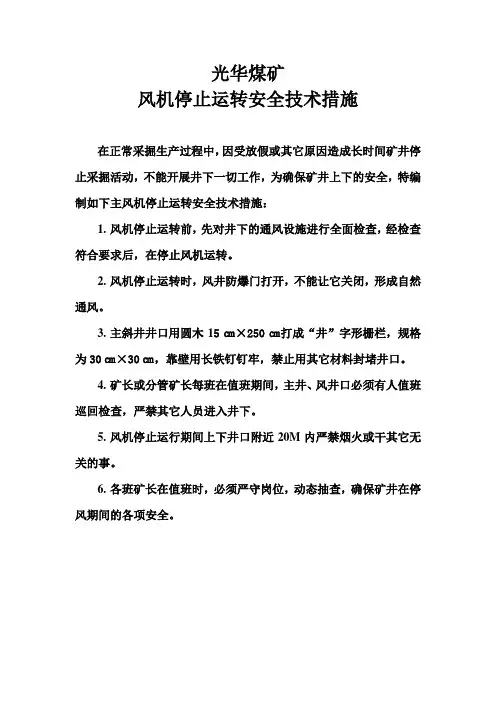 光华煤矿
风机停止运转安全技术措施

在正常采掘生产过程中，因受放假或其它原因造成长时间矿井停止采掘活动，不能开展井下一切工作，为确保矿井上下的安全，特编制如下主风机停止运转安全技术措施：

1. 风机停止运转前，先对井下的通风设施进行全面检查，经检查符合要求后，在停止风机运转。

2. 风机停止运转时，风井防爆门打开，不能让它关闭，形成自然通风。

3. 主斜井井口用圆木 15 cm×250 cm打成“井”字形栅栏，规格为 30 cm×30 cm，靠壁用长铁钉钉牢，禁止用其它材料封堵井口。

4. 矿长或分管矿长每班在值班期间，主井、风井口必须有人值班巡回检查，严禁其它人员进入井下。

5. 风机停止运行期间上下井口附近 20M 内严禁烟火或干其它无关的事。

6. 各班矿长在值班时，必须严守岗位，动态抽查，确保矿井在停风期间的各项安全。